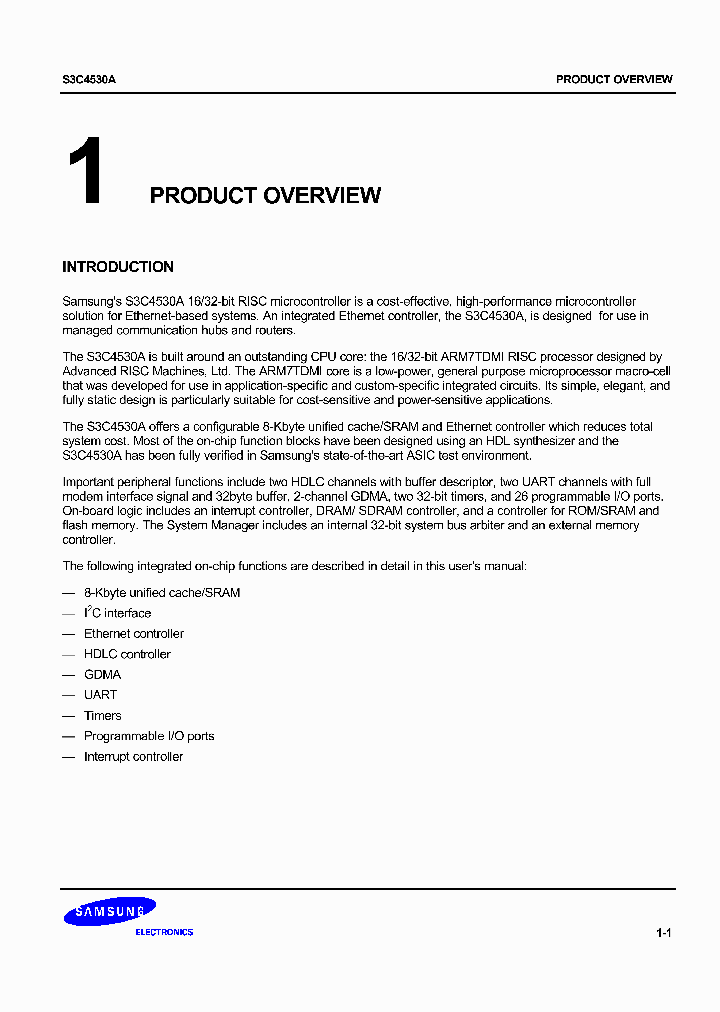 S3C4530A PRODUCT OVERVIEW

1 PRODUCT OVERVIEW

INTRODUCTION

Samsung's S3C4530A 16/32-bit RISC microcontroller is a cost-effective, high-performance microcontroller solution for Ethernet-based systems. An integrated Ethernet controller, the S3C4530A, is designed for use in managed communication hubs and routers.

The S3C4530A is built around an outstanding CPU core: the 16/32-bit ARM7TDMI RISC processor designed by Advanced RISC Machines, Ltd. The ARM7TDMI core is a low-power, general purpose microprocessor macro-cell that was developed for use in application-specific and custom-specific integrated circuits. Its simple, elegant, and fully static design is particularly suitable for cost-sensitive and power-sensitive applications.

The S3C4530A offers a configurable 8-Kbyte unified cache/SRAM and Ethernet controller which reduces total system cost. Most of the on-chip function blocks have been designed using an HDL synthesizer and the S3C4530A has been fully verified in Samsung's state-of-the-art ASIC test environment.

Important peripheral functions include two HDLC channels with buffer descriptor, two UART channels with full modem interface signal and 32byte buffer, 2-channel GDMA, two 32-bit timers, and 26 programmable I/O ports. On-board logic includes an interrupt controller, DRAM/ SDRAM controller, and a controller for ROM/SRAM and flash memory. The System Manager includes an internal 32-bit system bus arbiter and an external memory controller.

The following integrated on-chip functions are described in detail in this user's manual:

— 8-Kbyte unified cache/SRAM
— $I^2C$ interface
— Ethernet controller
— HDLC controller
— GDMA
— UART
— Timers
— Programmable I/O ports
— Interrupt controller

SAMSUNG
ELECTRONICS

1-1